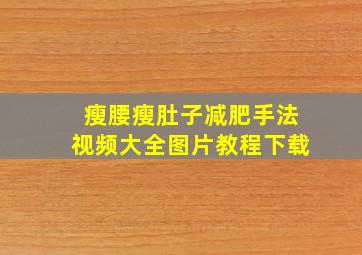 瘦腰瘦肚子减肥手法
视频大全图片教程下载